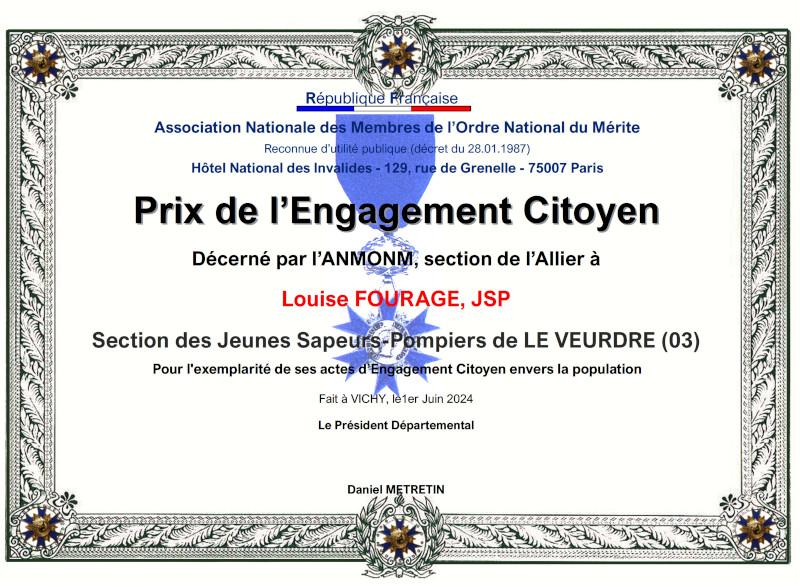 République Française

Association Nationale des Membres de l'Ordre National du Mérite

Reconnue d'utilité publique (décret du 28.01.1987)

Hôtel National des Invalides - 129, rue de Grenelle - 75007 Paris

Prix de l'Engagement Citoyen

Décerné par l'ANMONM, section de l'Allier à

Louise FOURAGE, JSP

Section des Jeunes Sapeurs-Pompiers de LE VEURDRE (03)

Pour l'exemplarité de ses actes d'Engagement Citoyen envers la population

Fait à VICHY, le1er Juin 2024

Le Président Départemental

Daniel METRETIN